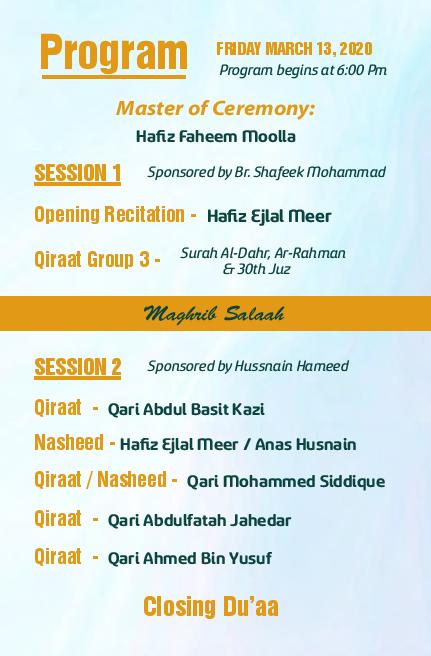 Program

FRIDAY MARCH 13, 2020
Program begins at 6:00 Pm

Master of Ceremony:
Hafiz Faheem Moolla

SESSION 1 Sponsored by Br. Shafeek Mohammad

Opening Recitation - Hafiz Ejlal Meer

Qiraat Group 3 - Surah Al-Dahr, Ar-Rahman & 30th Juz

Maghrib Salaah

SESSION 2 Sponsored by Hussnain Hameed

Qiraat - Qari Abdul Basit Kazi

Nasheed - Hafiz Ejlal Meer / Anas Husnain

Qiraat / Nasheed - Qari Mohammed Siddique

Qiraat - Qari Abdulfatah Jahedar

Qiraat - Qari Ahmed Bin Yusuf

Closing Du'aa